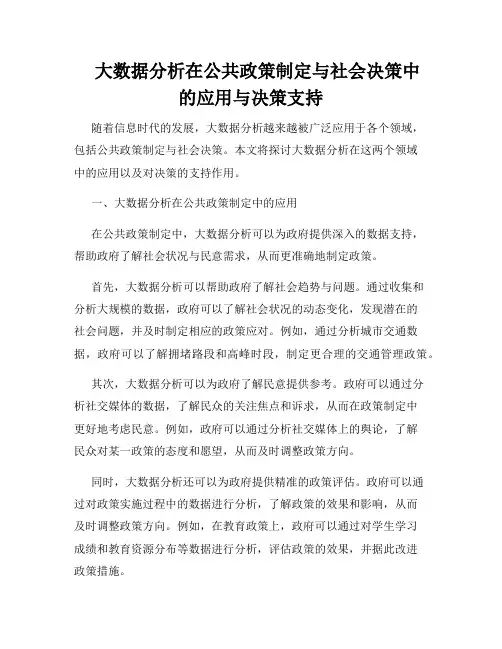 大数据分析在公共政策制定与社会决策中的应用与决策支持

随着信息时代的发展，大数据分析越来越被广泛应用于各个领域，包括公共政策制定与社会决策。本文将探讨大数据分析在这两个领域中的应用以及对决策的支持作用。

一、大数据分析在公共政策制定中的应用

在公共政策制定中，大数据分析可以为政府提供深入的数据支持，帮助政府了解社会状况与民意需求，从而更准确地制定政策。

首先，大数据分析可以帮助政府了解社会趋势与问题。通过收集和分析大规模的数据，政府可以了解社会状况的动态变化，发现潜在的社会问题，并及时制定相应的政策应对。例如，通过分析城市交通数据，政府可以了解拥堵路段和高峰时段，制定更合理的交通管理政策。

其次，大数据分析可以为政府了解民意提供参考。政府可以通过分析社交媒体的数据，了解民众的关注焦点和诉求，从而在政策制定中更好地考虑民意。例如，政府可以通过分析社交媒体上的舆论，了解民众对某一政策的态度和愿望，从而及时调整政策方向。

同时，大数据分析还可以为政府提供精准的政策评估。政府可以通过对政策实施过程中的数据进行分析，了解政策的效果和影响，从而及时调整政策方向。例如，在教育政策上，政府可以通过对学生学习成绩和教育资源分布等数据进行分析，评估政策的效果，并据此改进政策措施。